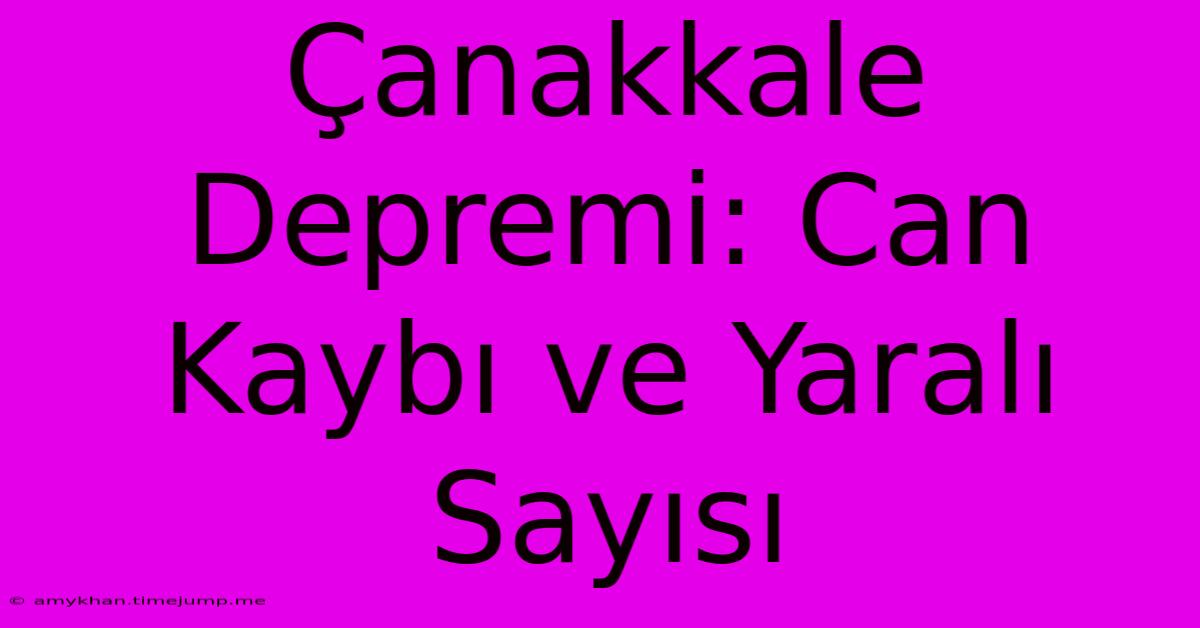 Çanakkale Depremi: Can Kaybı ve Yaralı Sayısı

© amykhan.timejump.me